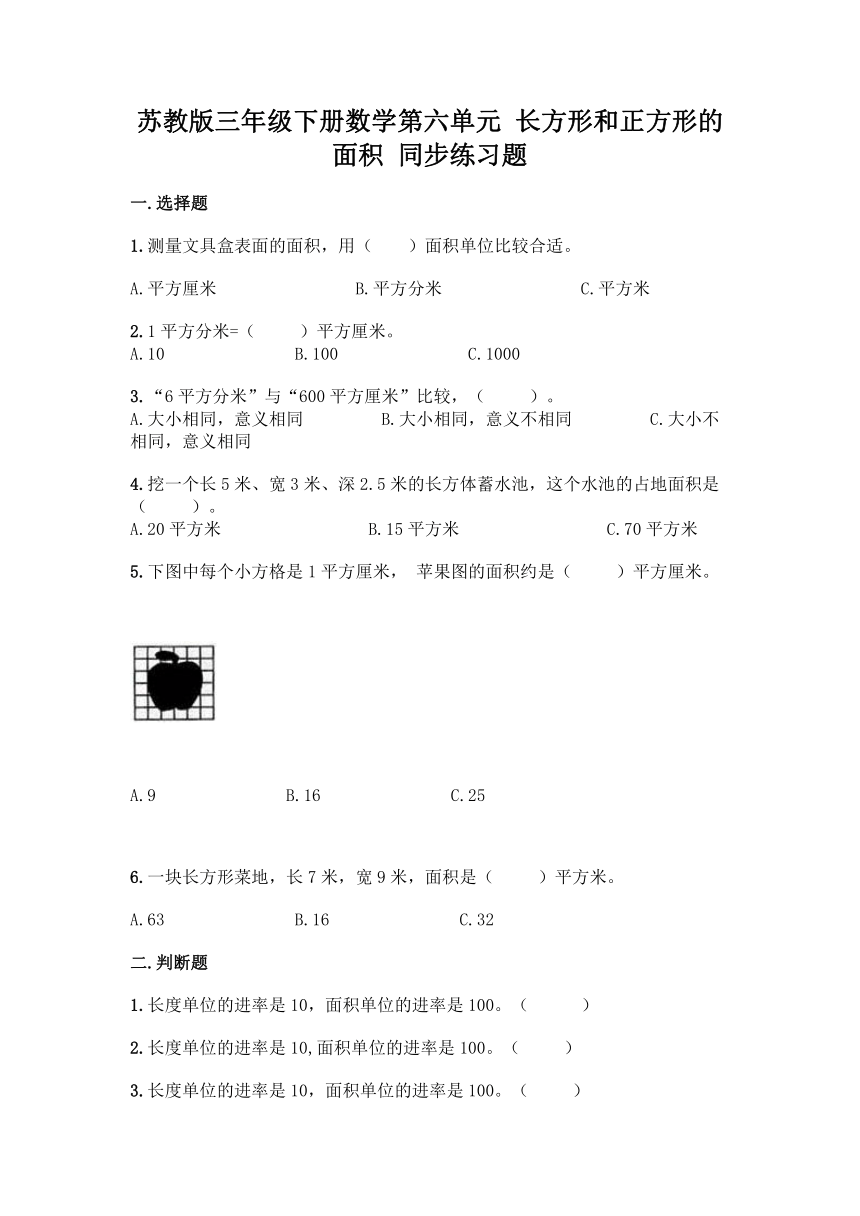 苏教版三年级下册数学第六单元 长方形和正方形的面积 同步练习题

一.选择题

1.测量文具盒表面的面积，用（　　）面积单位比较合适。

A.平方厘米　　B.平方分米　　C.平方米

2.1 平方分米=（　　）平方厘米。
A.10　　B.100　　C.1000

3.“6 平方分米”与“600 平方厘米”比较，（　　）。
A.大小相同，意义相同　　B.大小相同，意义不相同　　C.大小不相同，意义相同

4.挖一个长 5 米、宽 3 米、深 2.5 米的长方体蓄水池，这个水池的占地面积是（　　）。
A.20 平方米　　B.15 平方米　　C.70 平方米

5.下图中每个小方格是 1 平方厘米， 苹果图的面积约是（　　）平方厘米。

A.9　　B.16　　C.25

6.一块长方形菜地，长 7 米，宽 9 米，面积是（　　）平方米。

A.63　　B.16　　C.32

二.判断题

1.长度单位的进率是 10，面积单位的进率是 100。（　　）

2.长度单位的进率是 10,面积单位的进率是 100。（　　）

3.长度单位的进率是 10，面积单位的进率是 100。（　　）